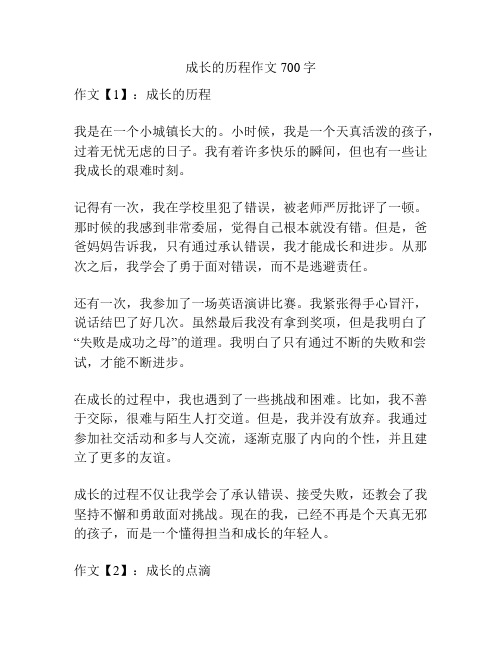 成长的历程作文 700 字

作文【1】：成长的历程

我是在一个小城镇长大的。小时候，我是一个天真活泼的孩子，过着无忧无虑的日子。我有着许多快乐的瞬间，但也有一些让我成长的艰难时刻。

记得有一次，我在学校里犯了错误，被老师严厉批评了一顿。那时候的我感到非常委屈，觉得自己根本就没有错。但是，爸爸妈妈告诉我，只有通过承认错误，我才能成长和进步。从那次之后，我学会了勇于面对错误，而不是逃避责任。

还有一次，我参加了一场英语演讲比赛。我紧张得手心冒汗，说话结巴了好几次。虽然最后我没有拿到奖项，但是我明白了“失败是成功之母”的道理。我明白了只有通过不断的失败和尝试，才能不断进步。

在成长的过程中，我也遇到了一些挑战和困难。比如，我不善于交际，很难与陌生人打交道。但是，我并没有放弃。我通过参加社交活动和多与人交流，逐渐克服了内向的个性，并且建立了更多的友谊。

成长的过程不仅让我学会了承认错误、接受失败，还教会了我坚持不懈和勇敢面对挑战。现在的我，已经不再是个天真无邪的孩子，而是一个懂得担当和成长的年轻人。

作文【2】：成长的点滴